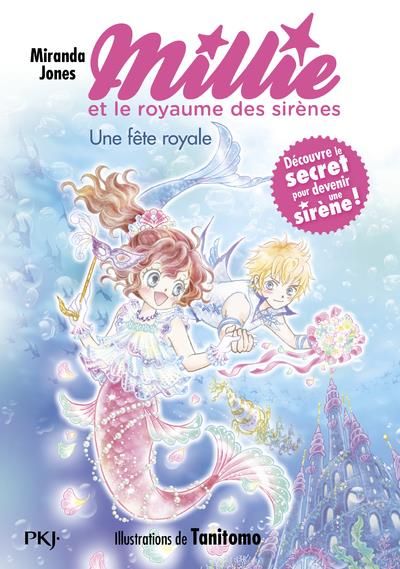 Miranda Jones

Millie
et le royaume des sirènes

Une fête royale

Découvre le secret pour devenir une sirène !

PKJ·

Illustrations de Tanitomo